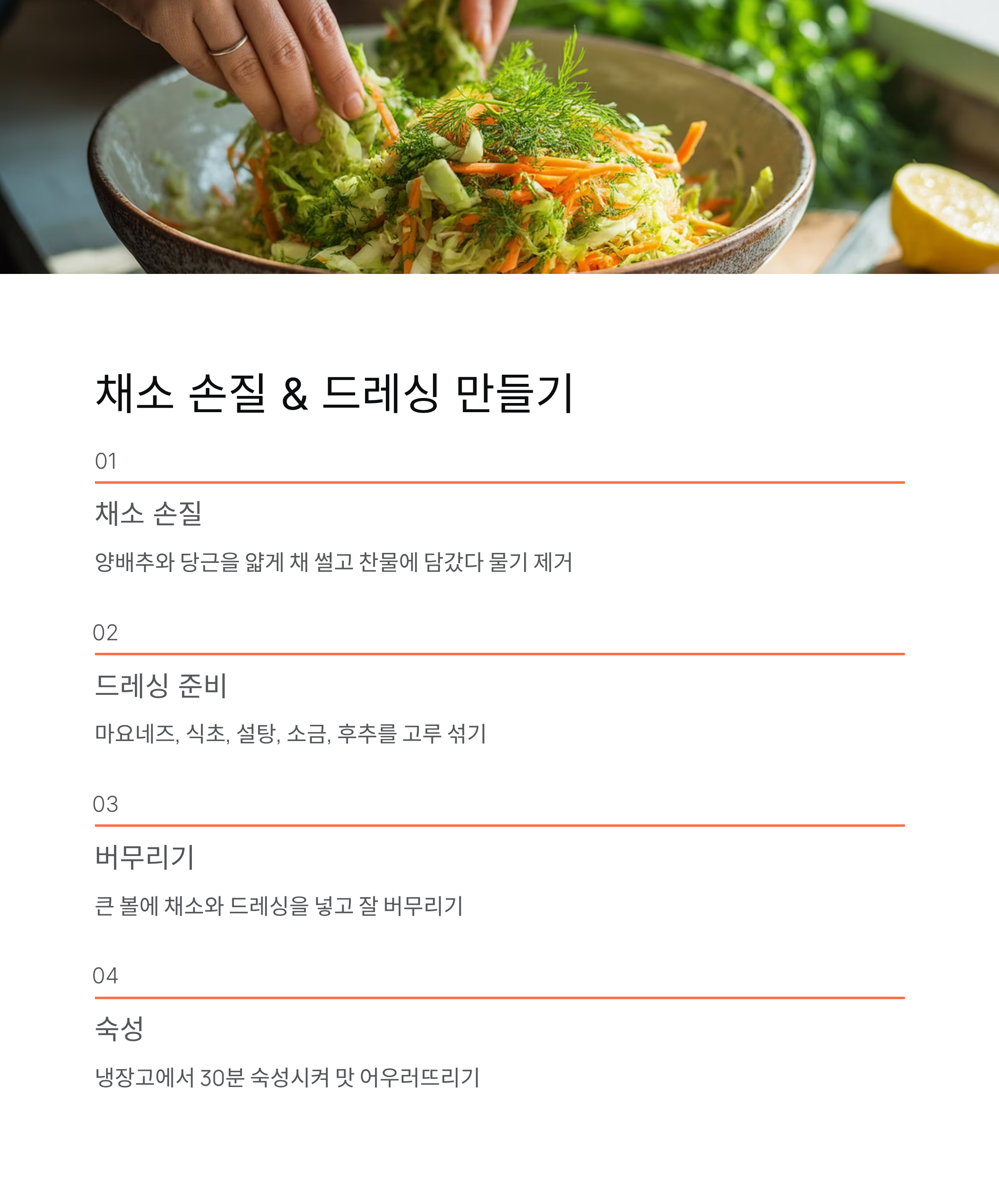 채소 손질 & 드레싱 만들기

01

채소 손질

양배추와 당근을 얇게 채 썰고 찬물에 담갔다 물기 제거

02

드레싱 준비

마요네즈, 식초, 설탕, 소금, 후추를 고루 섞기

03

버무리기

큰 볼에 채소와 드레싱을 넣고 잘 버무리기

04

숙성

냉장고에서 30분 숙성시켜 맛 어우러뜨리기